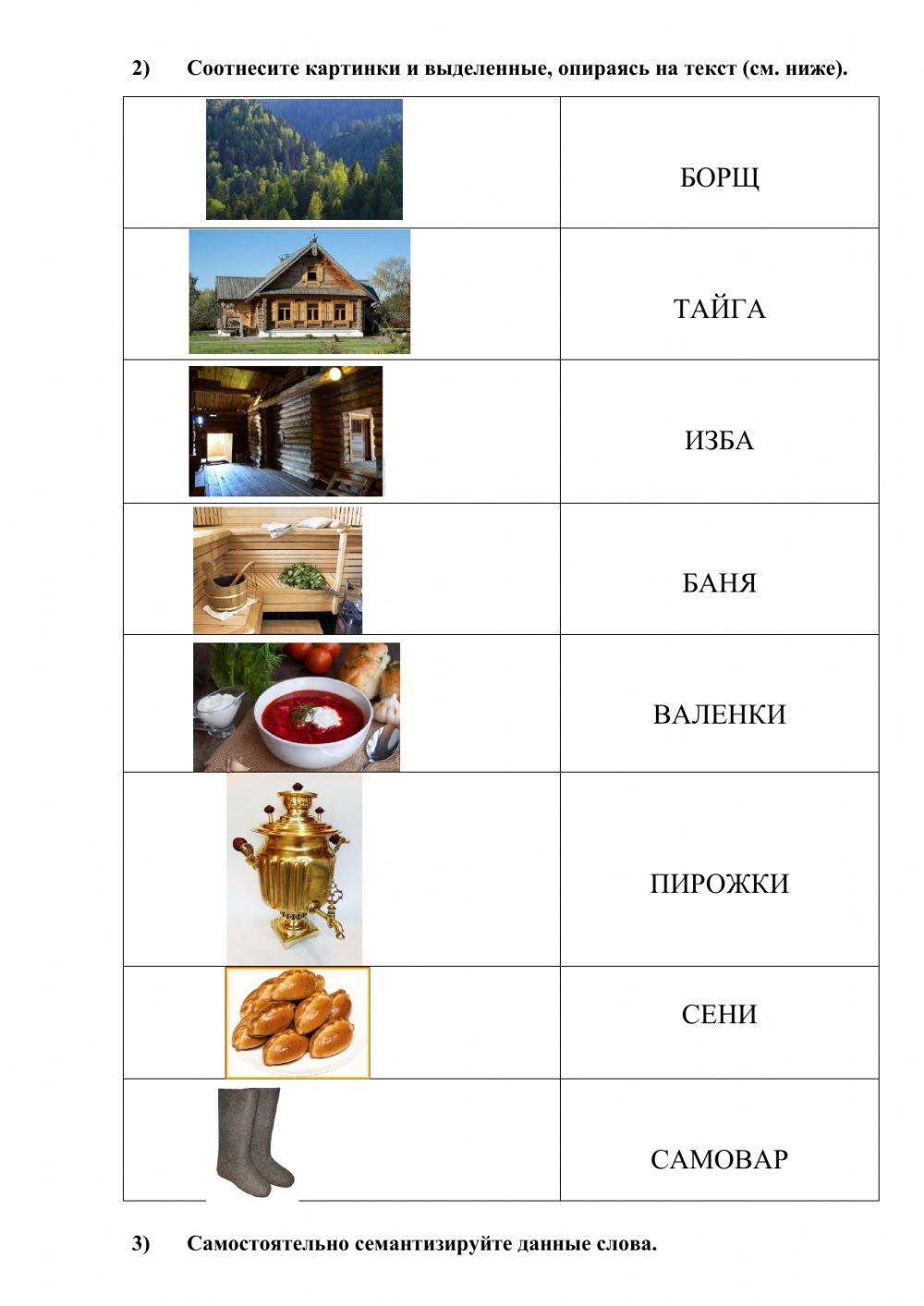 2) Соотнесите картинки и выделенные, опираясь на текст (см. ниже).

| | |
|---|---|
| | БОРЩ |
| | ТАЙГА |
| | ИЗБА |
| | БАНЯ |
| | ВАЛЕНКИ |
| | ПИРОЖКИ |
| | СЕНИ |
| | САМОВАР |

3) Самостоятельно семантизируйте данные слова.